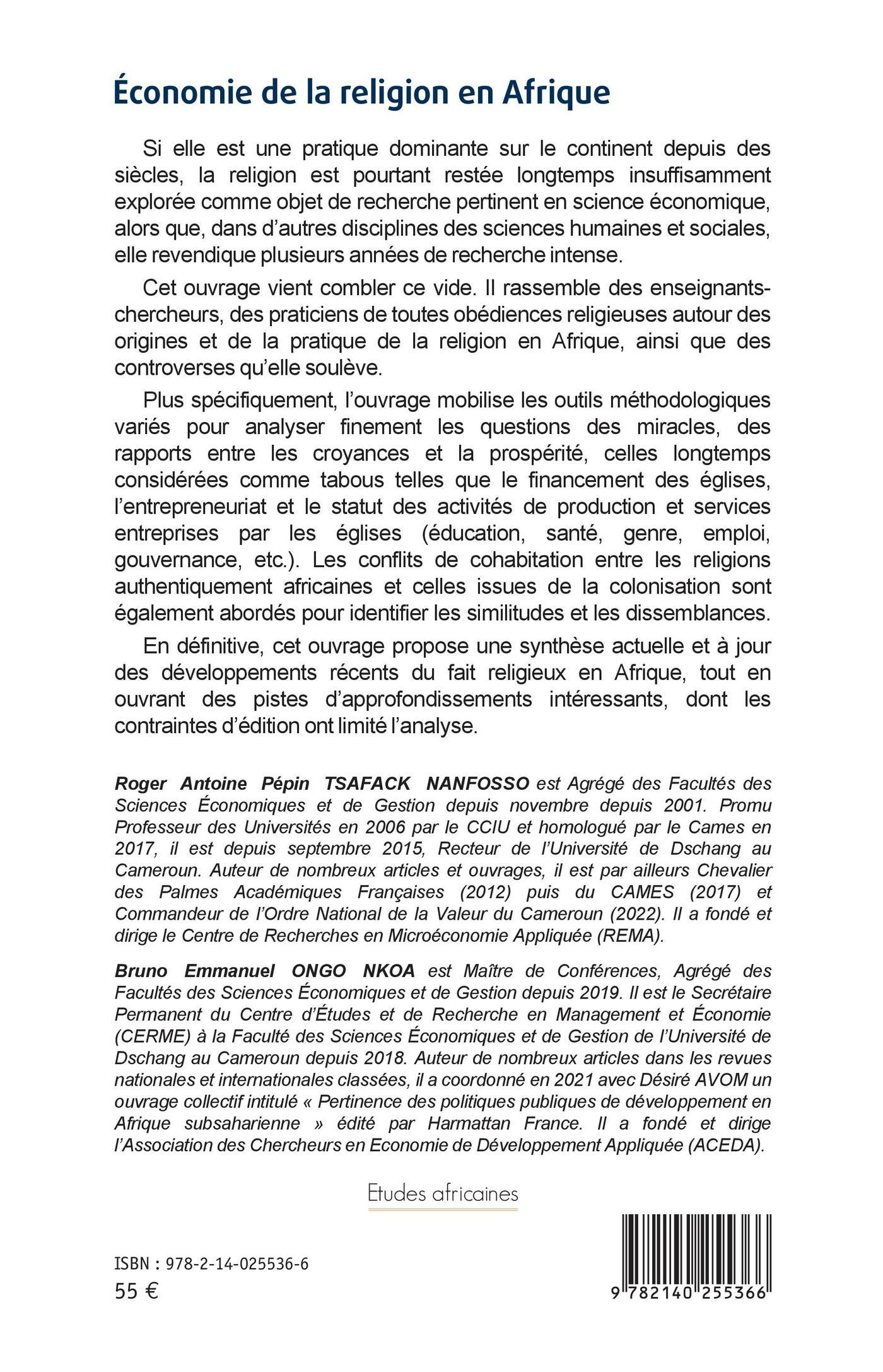 Économie de la religion en Afrique

Si elle est une pratique dominante sur le continent depuis des siècles, la religion est pourtant restée longtemps insuffisamment explorée comme objet de recherche pertinent en science économique, alors que, dans d'autres disciplines des sciences humaines et sociales, elle revendique plusieurs années de recherche intense.

Cet ouvrage vient combler ce vide. Il rassemble des enseignants-chercheurs, des praticiens de toutes obédiences religieuses autour des origines et de la pratique de la religion en Afrique, ainsi que des controverses qu'elle soulève.

Plus spécifiquement, l'ouvrage mobilise les outils méthodologiques variés pour analyser finement les questions des miracles, des rapports entre les croyances et la prospérité, celles longtemps considérées comme tabous telles que le financement des églises, l'entrepreneuriat et le statut des activités de production et services entreprises par les églises (éducation, santé, genre, emploi, gouvernance, etc.). Les conflits de cohabitation entre les religions authentiquement africaines et celles issues de la colonisation sont également abordés pour identifier les similitudes et les dissemblances.

En définitive, cet ouvrage propose une synthèse actuelle et à jour des développements récents du fait religieux en Afrique, tout en ouvrant des pistes d'approfondissements intéressants, dont les contraintes d'édition ont limité l'analyse.

Roger Antoine Pépin TSAFACK NANFOSSO est Agrégé des Facultés des Sciences Économiques et de Gestion depuis novembre depuis 2001. Promu Professeur des Universités en 2006 par le CCIU et homologué par le Cames en 2017, il est depuis septembre 2015, Recteur de l'Université de Dschang au Cameroun. Auteur de nombreux articles et ouvrages, il est par ailleurs Chevalier des Palmes Académiques Françaises (2012) puis du CAMES (2017) et Commandeur de l'Ordre National de la Valeur du Cameroun (2022). Il a fondé et dirige le Centre de Recherches en Microéconomie Appliquée (REMA).

Bruno Emmanuel ONGO NKOA est Maître de Conférences, Agrégé des Facultés des Sciences Économiques et de Gestion depuis 2019. Il est le Secrétaire Permanent du Centre d'Études et de Recherche en Management et Économie (CERME) à la Faculté des Sciences Économiques et de Gestion de l'Université de Dschang au Cameroun depuis 2018. Auteur de nombreux articles dans les revues nationales et internationales classées, il a coordonné en 2021 avec Désiré AVOM un ouvrage collectif intitulé « Pertinence des politiques publiques de développement en Afrique subsaharienne » édité par Harmattan France. Il a fondé et dirige l'Association des Chercheurs en Economie de Développement Appliquée (ACEDA).

Etudes africaines

ISBN : 978-2-14-025536-6
55 €

9 782140 255366